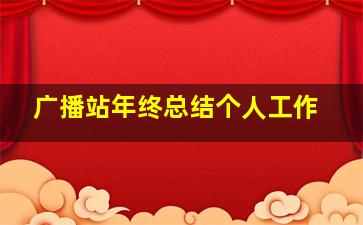 广播站年终总结个人工作